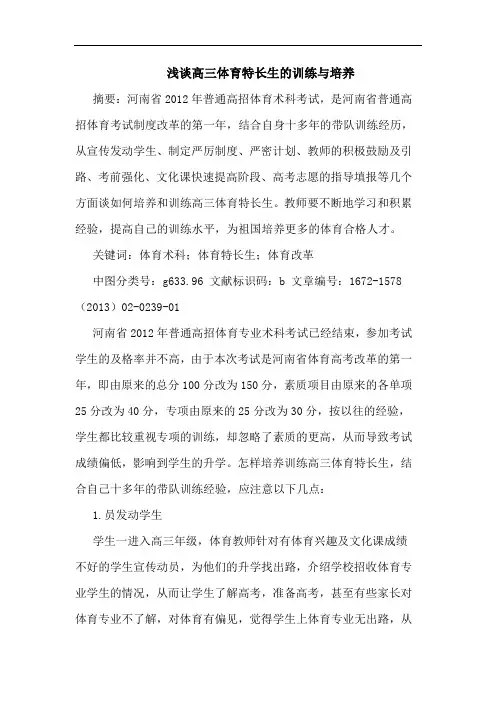 浅谈高三体育特长生的训练与培养

摘要：河南省2012年普通高招体育术科考试，是河南省普通高招体育考试制度改革的第一年，结合自身十多年的带队训练经历，从宣传发动学生、制定严厉制度、严密计划、教师的积极鼓励及引路、考前强化、文化课快速提高阶段、高考志愿的指导填报等几个方面谈如何培养和训练高三体育特长生。教师要不断地学习和积累经验，提高自己的训练水平，为祖国培养更多的体育合格人才。

关键词：体育术科；体育特长生；体育改革

中图分类号：g633.96 文献标识码：b 文章编号：1672-1578（2013）02-0239-01

河南省2012年普通高招体育专业术科考试已经结束，参加考试学生的及格率并不高，由于本次考试是河南省体育高考改革的第一年，即由原来的总分100分改为150分，素质项目由原来的各单项25分改为40分，专项由原来的25分改为30分，按以往的经验，学生都比较重视专项的训练，却忽略了素质的更高，从而导致考试成绩偏低，影响到学生的升学。怎样培养训练高三体育特长生，结合自己十多年的带队训练经验，应注意以下几点：

1.员发动学生

学生一进入高三年级，体育教师针对有体育兴趣及文化课成绩不好的学生宣传动员，为他们的升学找出路，介绍学校招收体育专业学生的情况，从而让学生了解高考，准备高考，甚至有些家长对体育专业不了解，对体育有偏见，觉得学生上体育专业无出路，从